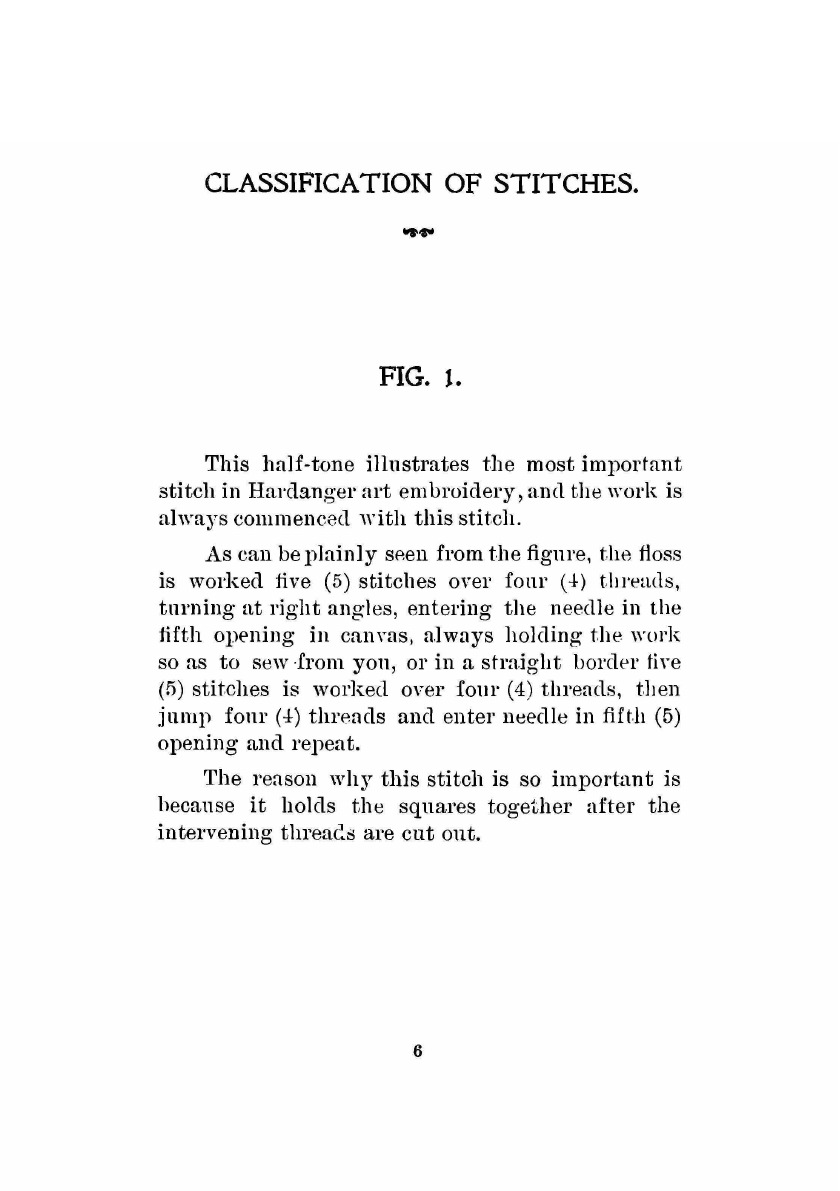 CLASSIFICATION OF STITCHES.

FIG. 1.

This half-tone illustrates the most important stitch in Hardanger art embroidery, and the work is always commenced with this stitch.

As can be plainly seen from the figure, the floss is worked five (5) stitches over four (4) threads, turning at right angles, entering the needle in the fifth opening in canvas, always holding the work so as to sew from you, or in a straight border five (5) stitches is worked over four (4) threads, then jump four (4) threads and enter needle in fifth (5) opening and repeat.

The reason why this stitch is so important is because it holds the squares together after the intervening threads are cut out.

6